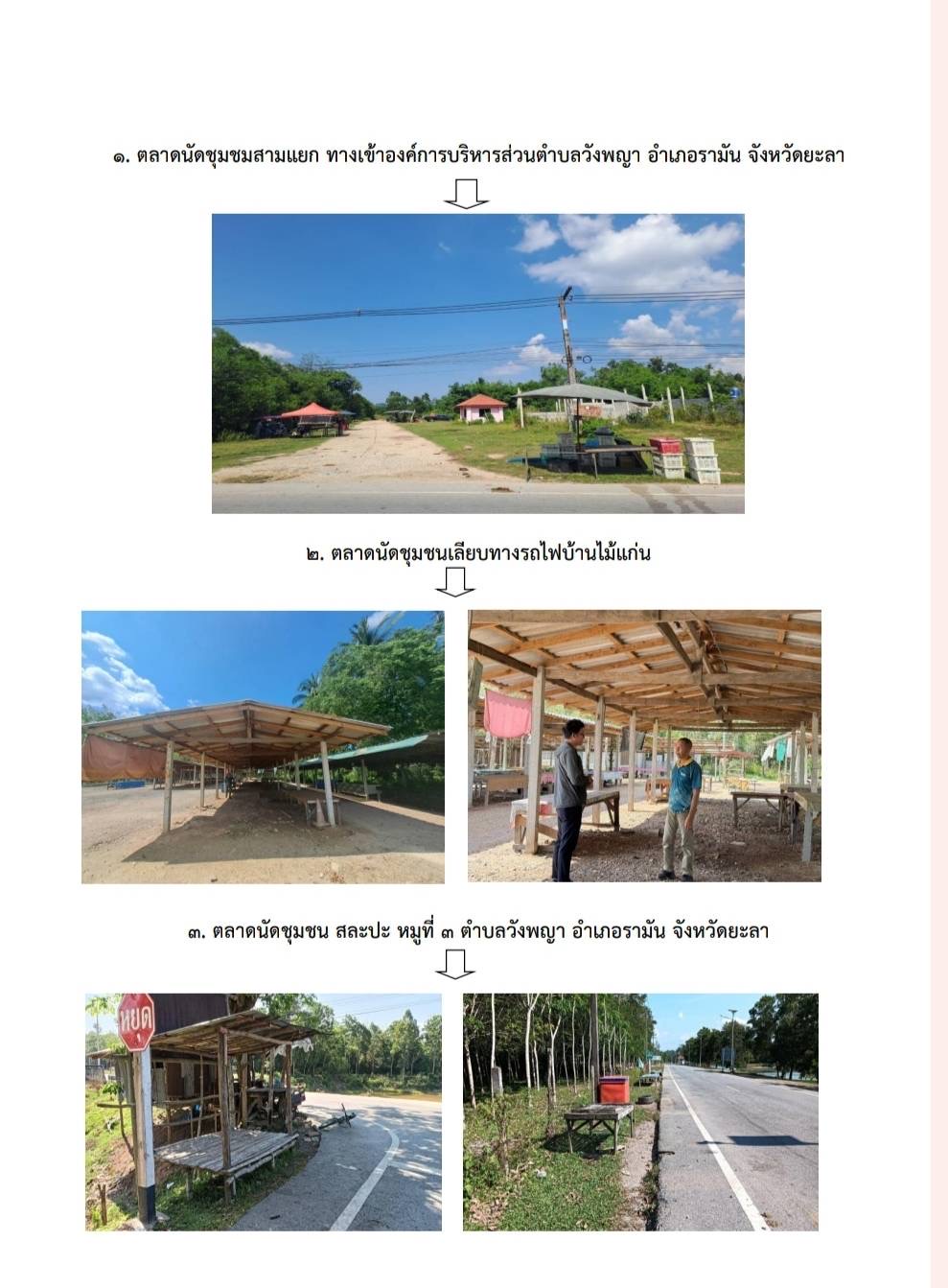 ๑. ตลาดนัดชุมชมสามแยก ทางเข้าองค์การบริหารส่วนตำบลวังพญา อำเภอรามัน จังหวัดยะลา

๒. ตลาดนัดชุมชนเลียบทางรถไฟบ้านไม้แก่น

๓. ตลาดนัดชุมชน สละปะ หมู่ที่ ๓ ตำบลวังพญา อำเภอรามัน จังหวัดยะลา

หยุด